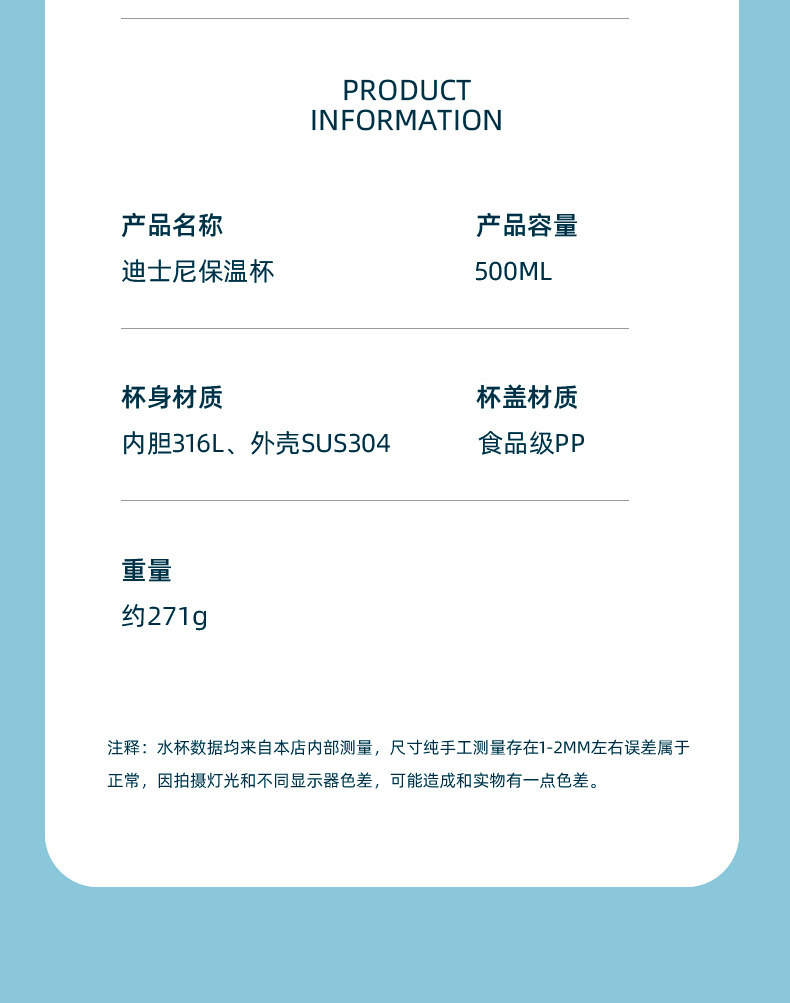 PRODUCT
INFORMATION

产品名称
迪士尼保温杯

产品容量
500ML

杯身材质
内胆316L、外壳SUS304

杯盖材质
食品级PP

重量
约271g

注释：水杯数据均来自本店内部测量，尺寸纯手工测量存在1-2MM左右误差属于正常，因拍摄灯光和不同显示器色差，可能造成和实物有一点色差。